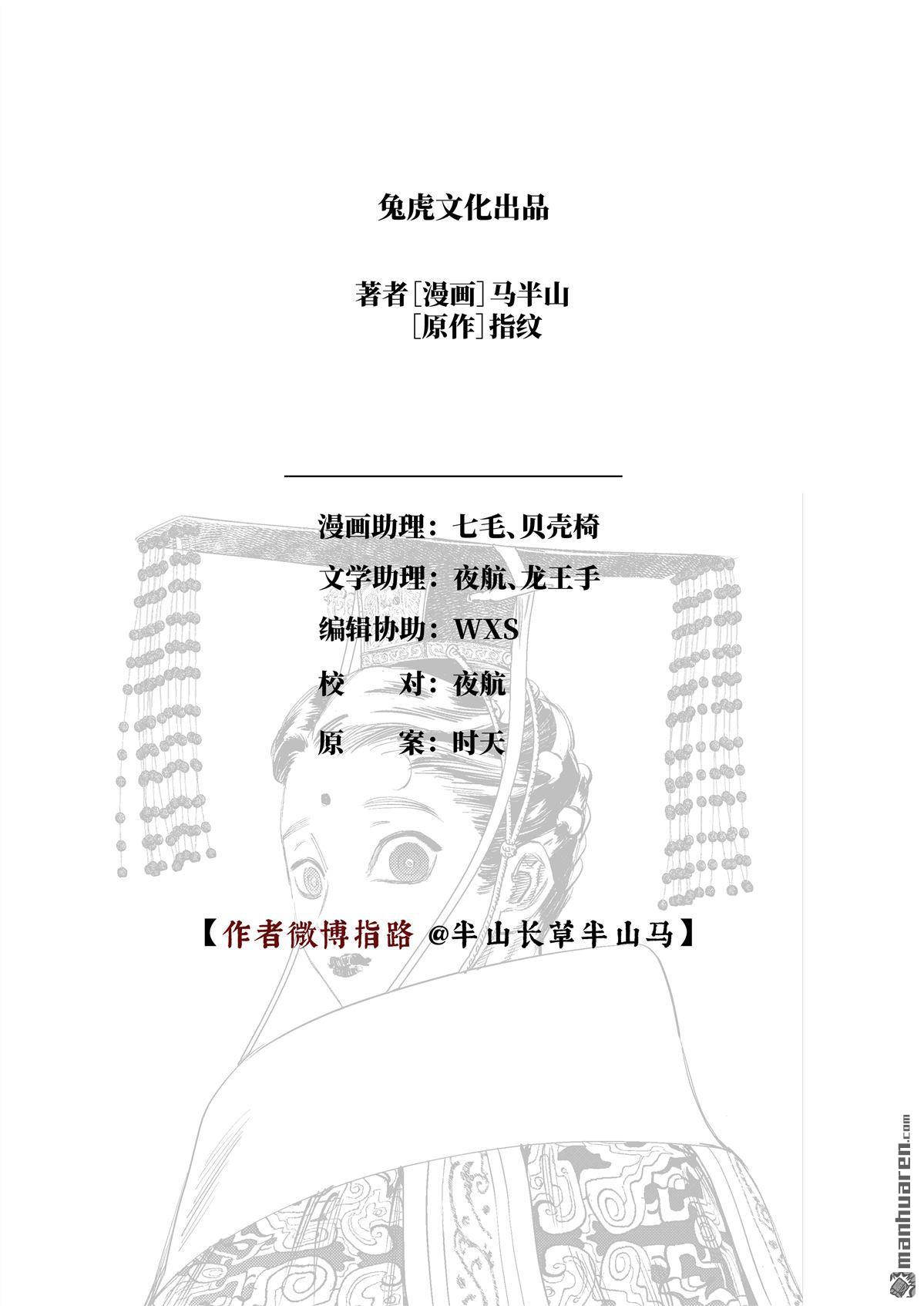 兔虎文化出品

著者[漫画]马半山
[原作]指纹

漫画助理：七毛、贝壳椅
文学助理：夜航、龙王手
编辑协助：WXS
校　对：夜航
原　案：时天

【作者微博指路 @半山长草半山马】

manhuaren.com